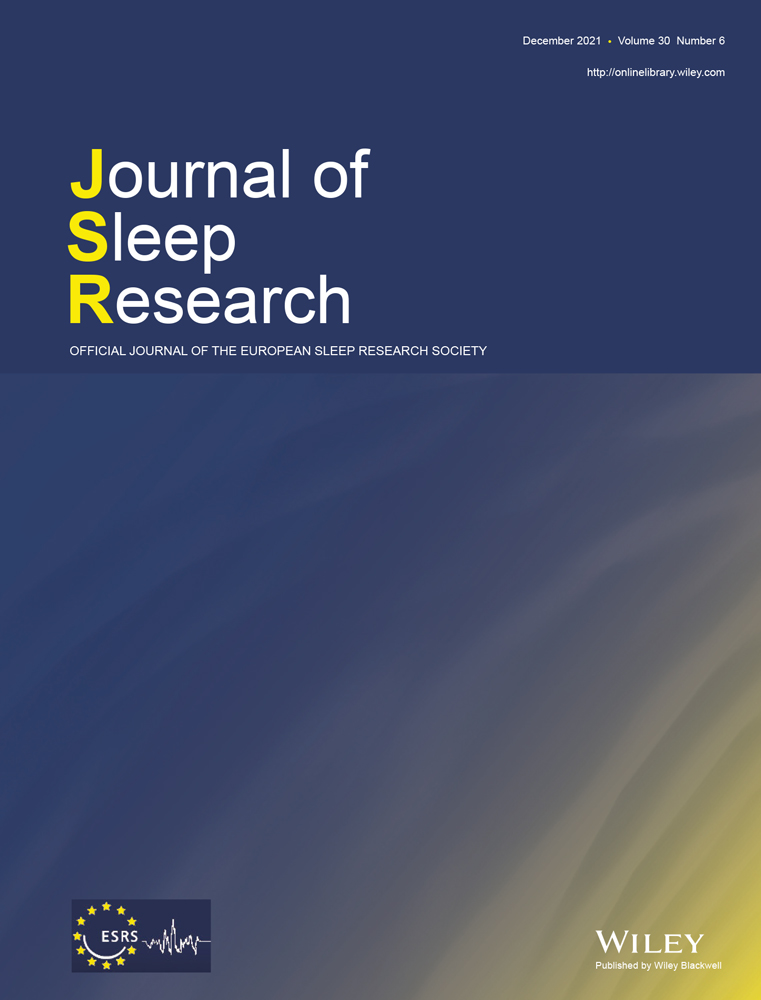 December 2021 • Volume 30 Number 6

http://onlinelibrary.wiley.com

Journal of Sleep Research

OFFICIAL JOURNAL OF THE EUROPEAN SLEEP RESEARCH SOCIETY

ESRS

WILEY
Published by Wiley Blackwell